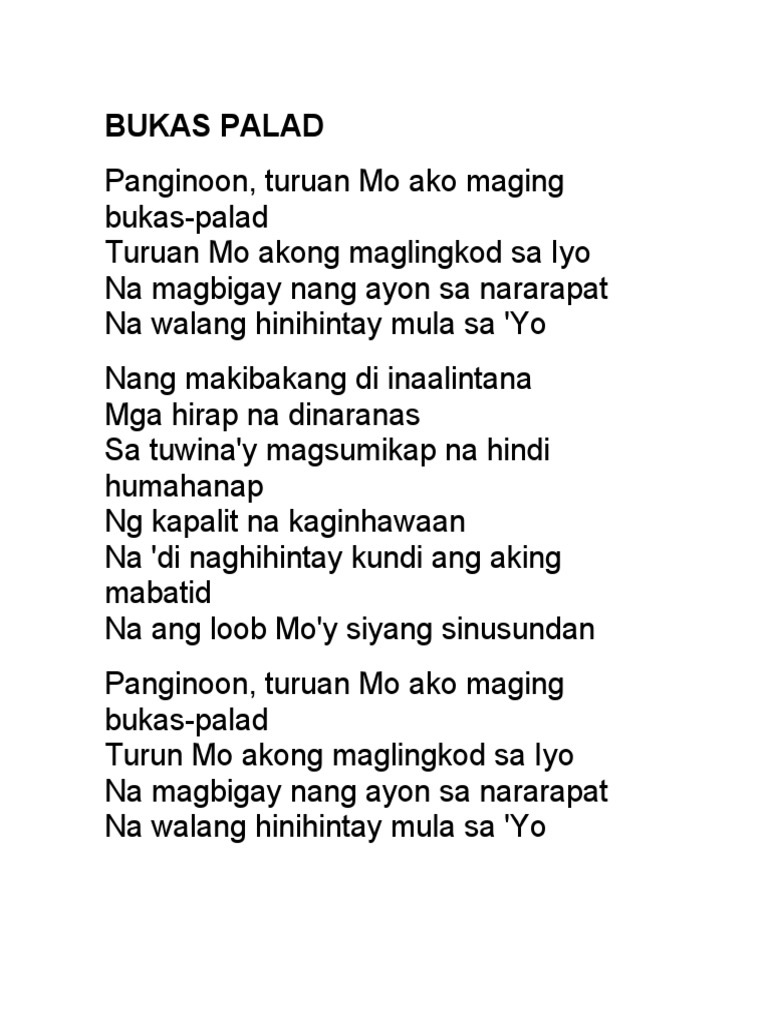 BUKAS PALAD

Panginoon, turuan Mo ako maging bukas-palad
Turuan Mo akong maglingkod sa Iyo
Na magbigay nang ayon sa nararapat
Na walang hinihintay mula sa 'Yo

Nang makibakang di inaalintana
Mga hirap na dinaranas
Sa tuwina'y magsumikap na hindi humahanap
Ng kapalit na kaginhawaan
Na 'di naghihintay kundi ang aking mabatid
Na ang loob Mo'y siyang sinusundan

Panginoon, turuan Mo ako maging bukas-palad
Turun Mo akong maglingkod sa Iyo
Na magbigay nang ayon sa nararapat
Na walang hinihintay mula sa 'Yo